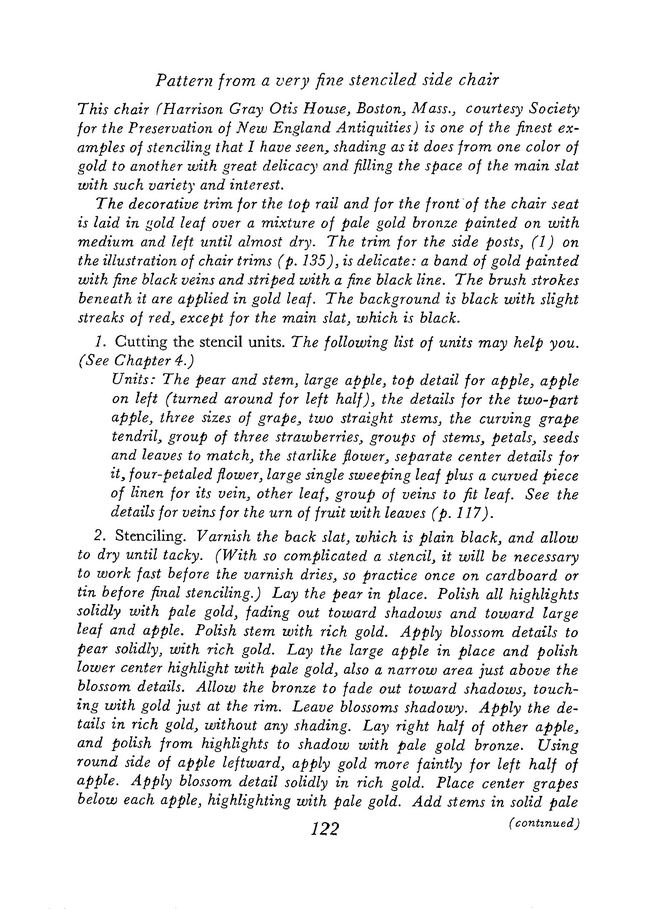 Pattern from a very fine stenciled side chair

This chair (Harrison Gray Otis House, Boston, Mass., courtesy Society for the Preservation of New England Antiquities) is one of the finest examples of stenciling that I have seen, shading as it does from one color of gold to another with great delicacy and filling the space of the main slat with such variety and interest.

The decorative trim for the top rail and for the front of the chair seat is laid in gold leaf over a mixture of pale gold bronze painted on with medium and left until almost dry. The trim for the side posts, (1) on the illustration of chair trims (p. 135), is delicate: a band of gold painted with fine black veins and striped with a fine black line. The brush strokes beneath it are applied in gold leaf. The background is black with slight streaks of red, except for the main slat, which is black.

1. Cutting the stencil units. The following list of units may help you. (See Chapter 4.)

Units: The pear and stem, large apple, top detail for apple, apple on left (turned around for left half), the details for the two-part apple, three sizes of grape, two straight stems, the curving grape tendril, group of three strawberries, groups of stems, petals, seeds and leaves to match, the starlike flower, separate center details for it, four-petaled flower, large single sweeping leaf plus a curved piece of linen for its vein, other leaf, group of veins to fit leaf. See the details for veins for the urn of fruit with leaves (p. 117).

2. Stenciling. Varnish the back slat, which is plain black, and allow to dry until tacky. (With so complicated a stencil, it will be necessary to work fast before the varnish dries, so practice once on cardboard or tin before final stenciling.) Lay the pear in place. Polish all highlights solidly with pale gold, fading out toward shadows and toward large leaf and apple. Polish stem with rich gold. Apply blossom details to pear solidly, with rich gold. Lay the large apple in place and polish lower center highlight with pale gold, also a narrow area just above the blossom details. Allow the bronze to fade out toward shadows, touching with gold just at the rim. Leave blossoms shadowy. Apply the details in rich gold, without any shading. Lay right half of other apple, and polish from highlights to shadow with pale gold bronze. Using round side of apple leftward, apply gold more faintly for left half of apple. Apply blossom detail solidly in rich gold. Place center grapes below each apple, highlighting with pale gold. Add stems in solid pale

122

(continued)